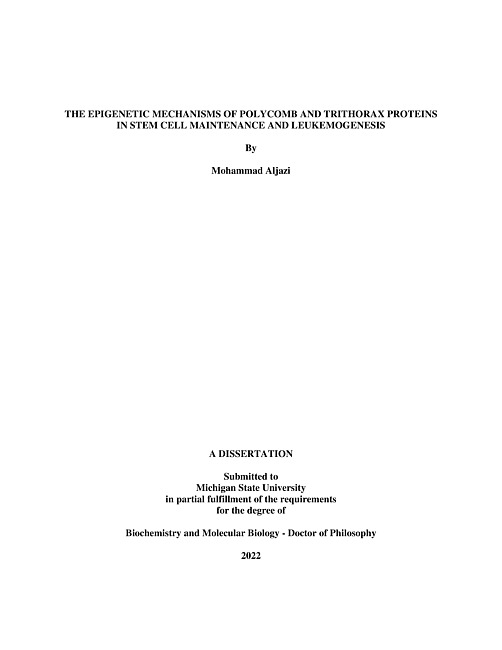 THE EPIGENETIC MECHANISMS OF POLYCOMB AND TRITHORAX PROTEINS IN STEM CELL MAINTENANCE AND LEUKEMOGENESIS

By

Mohammad Aljazi

A DISSERTATION

Submitted to
Michigan State University
in partial fulfillment of the requirements
for the degree of

Biochemistry and Molecular Biology - Doctor of Philosophy

2022